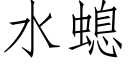 水螅